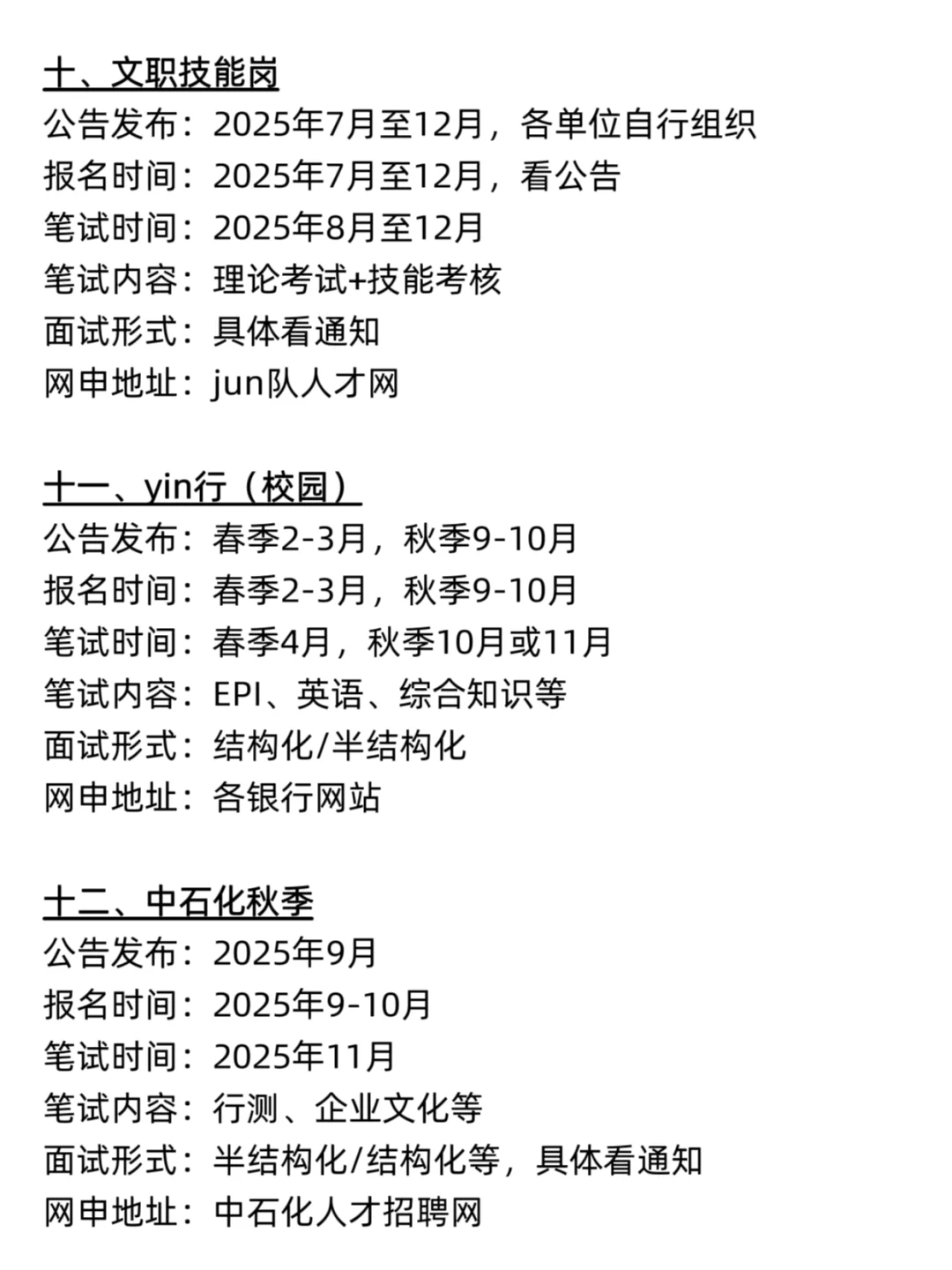 十、文职技能岗
公告发布：2025年7月至12月，各单位自行组织
报名时间：2025年7月至12月，看公告
笔试时间：2025年8月至12月
笔试内容：理论考试+技能考核
面试形式：具体看通知
网申地址：jun队人才网

十一、yin行（校园）
公告发布：春季2-3月，秋季9-10月
报名时间：春季2-3月，秋季9-10月
笔试时间：春季4月，秋季10月或11月
笔试内容：EPI、英语、综合知识等
面试形式：结构化/半结构化
网申地址：各银行网站

十二、中石化秋季
公告发布：2025年9月
报名时间：2025年9-10月
笔试时间：2025年11月
笔试内容：行测、企业文化等
面试形式：半结构化/结构化等，具体看通知
网申地址：中石化人才招聘网